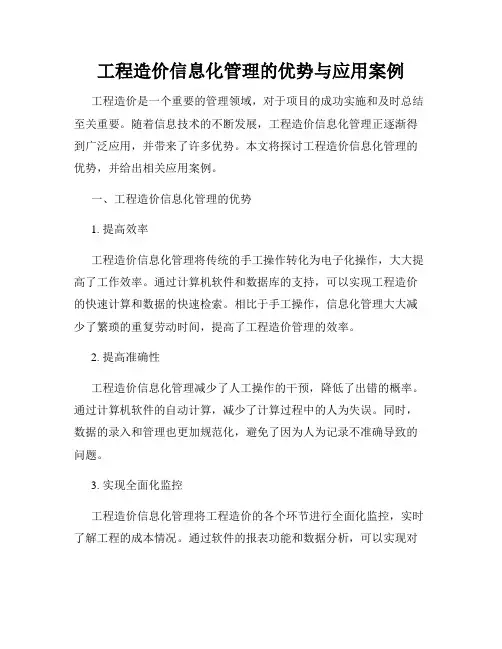 工程造价信息化管理的优势与应用案例

工程造价是一个重要的管理领域，对于项目的成功实施和及时总结至关重要。随着信息技术的不断发展，工程造价信息化管理正逐渐得到广泛应用，并带来了许多优势。本文将探讨工程造价信息化管理的优势，并给出相关应用案例。

一、工程造价信息化管理的优势

1. 提高效率

工程造价信息化管理将传统的手工操作转化为电子化操作，大大提高了工作效率。通过计算机软件和数据库的支持，可以实现工程造价的快速计算和数据的快速检索。相比于手工操作，信息化管理大大减少了繁琐的重复劳动时间，提高了工程造价管理的效率。

2. 提高准确性

工程造价信息化管理减少了人工操作的干预，降低了出错的概率。通过计算机软件的自动计算，减少了计算过程中的人为失误。同时，数据的录入和管理也更加规范化，避免了因为人为记录不准确导致的问题。

3. 实现全面化监控

工程造价信息化管理将工程造价的各个环节进行全面化监控，实时了解工程的成本情况。通过软件的报表功能和数据分析，可以实现对